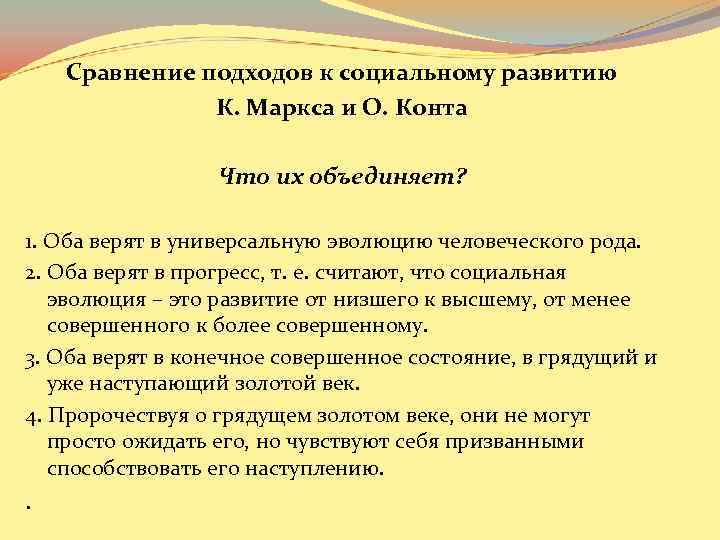 Сравнение подходов к социальному развитию
К. Маркса и О. Конта

Что их объединяет?

1. Оба верят в универсальную эволюцию человеческого рода.
2. Оба верят в прогресс, т. е. считают, что социальная эволюция – это развитие от низшего к высшему, от менее совершенного к более совершенному.
3. Оба верят в конечное совершенное состояние, в грядущий и уже наступающий золотой век.
4. Пророчествуя о грядущем золотом веке, они не могут просто ожидать его, но чувствуют себя призванными способствовать его наступлению.

.